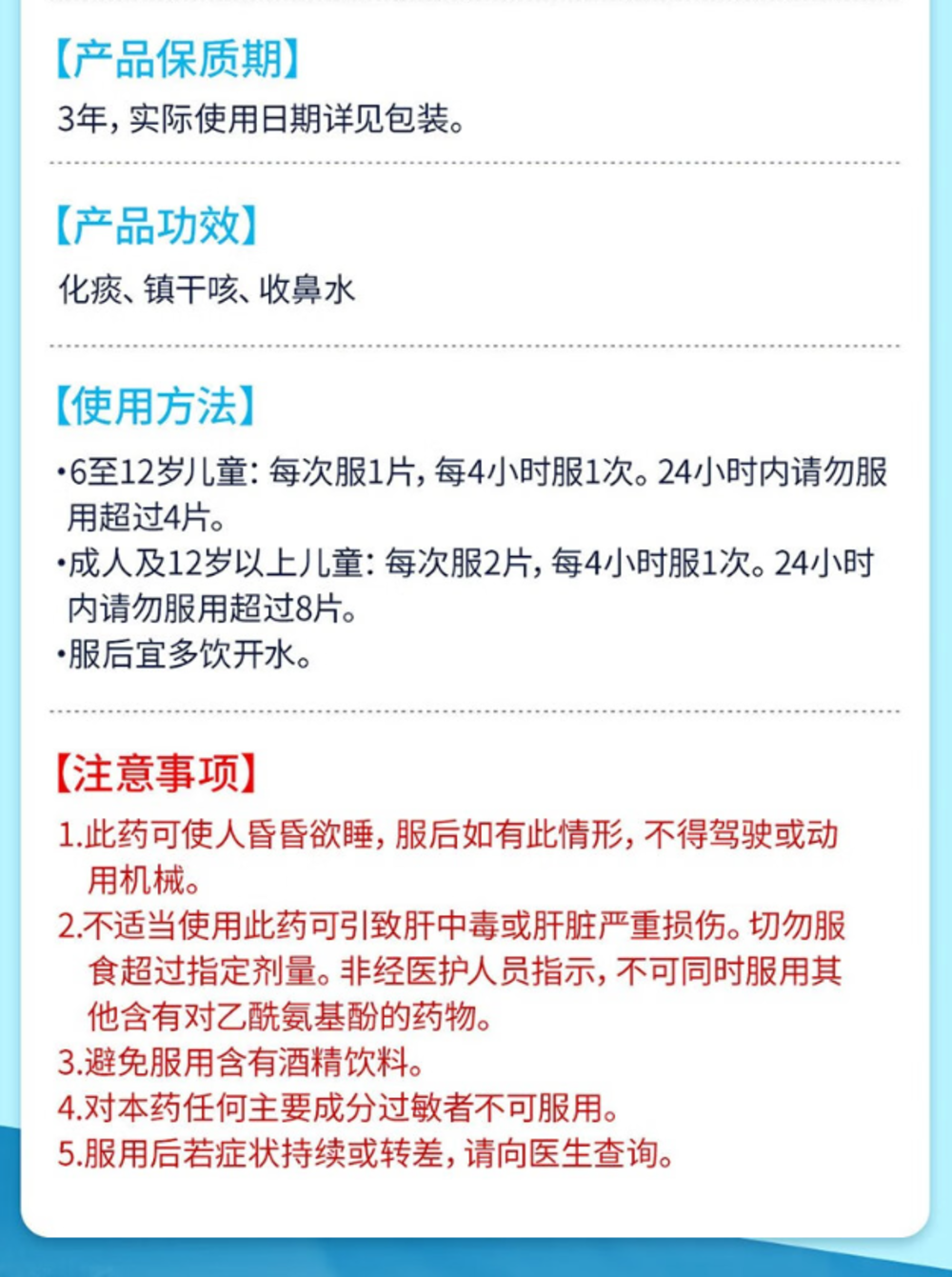 【产品保质期】

3年，实际使用日期详见包装。

【产品功效】

化痰、镇干咳、收鼻水

【使用方法】

• 6至12岁儿童：每次服1片，每4小时服1次。24小时内请勿服用超过4片。
• 成人及12岁以上儿童：每次服2片，每4小时服1次。24小时内请勿服用超过8片。
• 服后宜多饮开水。

【注意事项】

1.此药可使人昏昏欲睡，服后如有此情形，不得驾驶或动用机械。
2.不适当使用此药可引致肝中毒或肝脏严重损伤。切勿服食超过指定剂量。非经医护人员指示，不可同时服用其他含有对乙酰氨基酚的药物。
3.避免服用含有酒精饮料。
4.对本药任何主要成分过敏者不可服用。
5.服用后若症状持续或转差，请向医生查询。